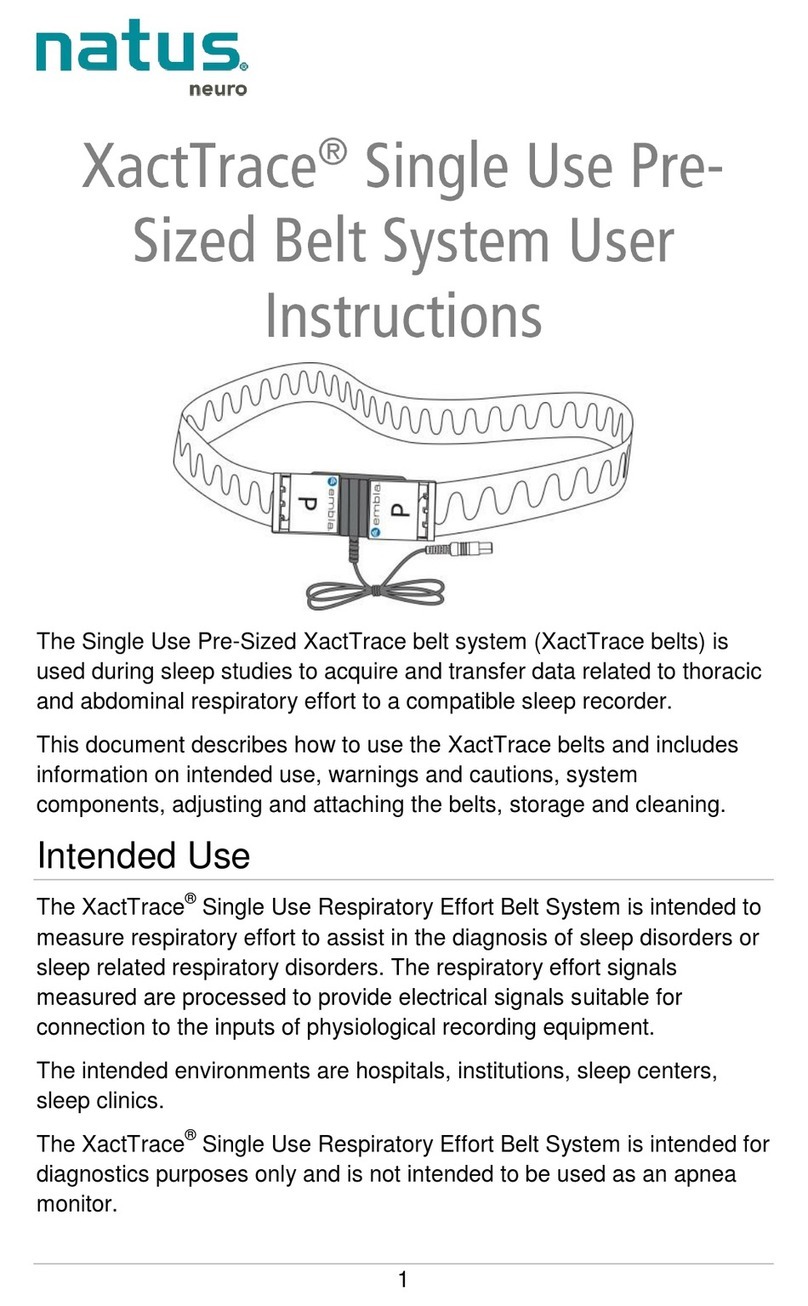 natus®
neuro

XactTrace® Single Use Pre-Sized Belt System User Instructions

embla P
embla P

The Single Use Pre-Sized XactTrace belt system (XactTrace belts) is used during sleep studies to acquire and transfer data related to thoracic and abdominal respiratory effort to a compatible sleep recorder.

This document describes how to use the XactTrace belts and includes information on intended use, warnings and cautions, system components, adjusting and attaching the belts, storage and cleaning.

Intended Use

The XactTrace® Single Use Respiratory Effort Belt System is intended to measure respiratory effort to assist in the diagnosis of sleep disorders or sleep related respiratory disorders. The respiratory effort signals measured are processed to provide electrical signals suitable for connection to the inputs of physiological recording equipment.

The intended environments are hospitals, institutions, sleep centers, sleep clinics.

The XactTrace® Single Use Respiratory Effort Belt System is intended for diagnostics purposes only and is not intended to be used as an apnea monitor.

1